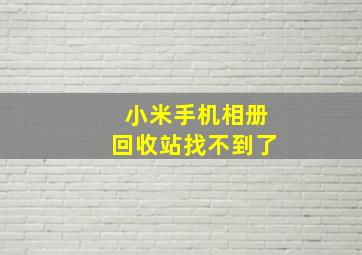 小米手机相册
回收站找不到了